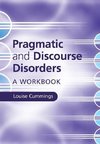 Pragmatic and Discourse Disorders

A WORKBOOK

Louise Cummings